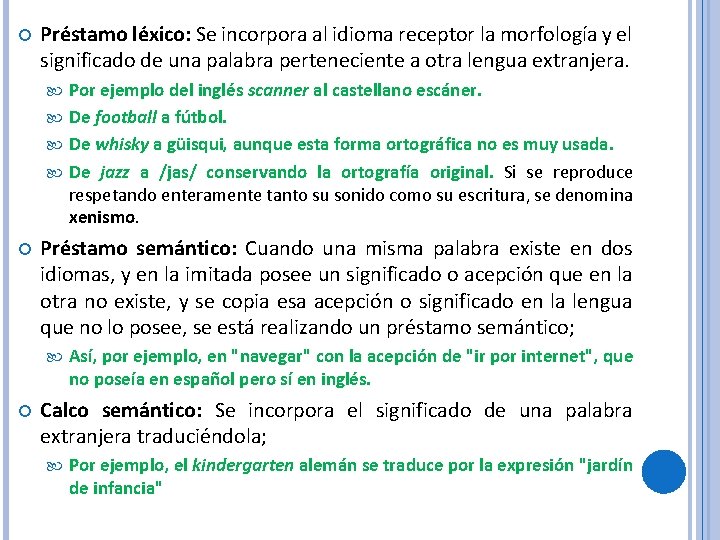 Préstamo léxico: Se incorpora al idioma receptor la morfología y el significado de una palabra perteneciente a otra lengua extranjera.

Por ejemplo del inglés scanner al castellano escáner.

De football a fútbol.

De whisky a güisqui, aunque esta forma ortográfica no es muy usada.

De jazz a /jas/ conservando la ortografía original. Si se reproduce respetando enteramente tanto su sonido como su escritura, se denomina xenismo.

Préstamo semántico: Cuando una misma palabra existe en dos idiomas, y en la imitada posee un significado o acepción que en la otra no existe, y se copia esa acepción o significado en la lengua que no lo posee, se está realizando un préstamo semántico;

Así, por ejemplo, en "navegar" con la acepción de "ir por internet", que no poseía en español pero sí en inglés.

Calco semántico: Se incorpora el significado de una palabra extranjera traduciéndola;

Por ejemplo, el kindergarten alemán se traduce por la expresión "jardín de infancia"